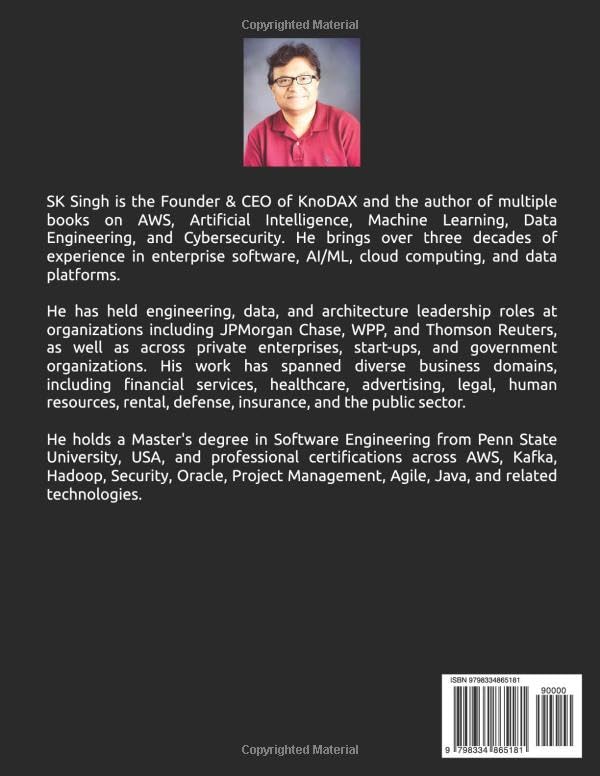 Copyrighted Material

SK Singh is the Founder & CEO of KnoDAX and the author of multiple books on AWS, Artificial Intelligence, Machine Learning, Data Engineering, and Cybersecurity. He brings over three decades of experience in enterprise software, AI/ML, cloud computing, and data platforms.

He has held engineering, data, and architecture leadership roles at organizations including JPMorgan Chase, WPP, and Thomson Reuters, as well as across private enterprises, start-ups, and government organizations. His work has spanned diverse business domains, including financial services, healthcare, advertising, legal, human resources, rental, defense, insurance, and the public sector.

He holds a Master's degree in Software Engineering from Penn State University, USA, and professional certifications across AWS, Kafka, Hadoop, Security, Oracle, Project Management, Agile, Java, and related technologies.

ISBN 9798334865181

90000

9 798334 865181

Copyrighted Material